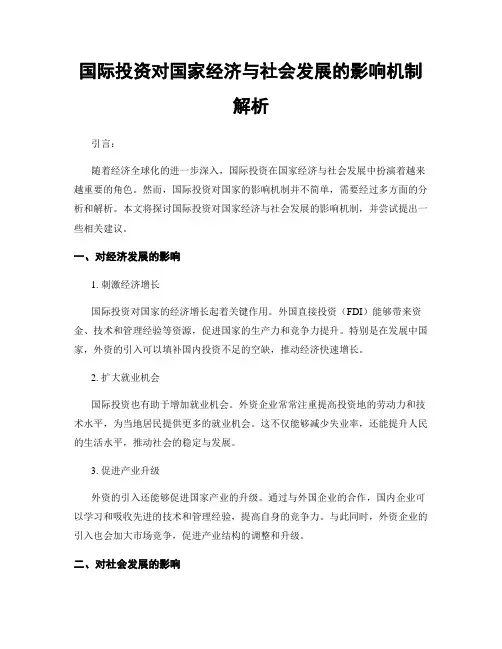 国际投资对国家经济与社会发展的影响机制解析

引言：

随着经济全球化的进一步深入，国际投资在国家经济与社会发展中扮演着越来越重要的角色。然而，国际投资对国家的影响机制并不简单，需要经过多方面的分析和解析。本文将探讨国际投资对国家经济与社会发展的影响机制，并尝试提出一些相关建议。

一、对经济发展的影响

1. 刺激经济增长

国际投资对国家的经济增长起着关键作用。外国直接投资（FDI）能够带来资金、技术和管理经验等资源，促进国家的生产力和竞争力提升。特别是在发展中国家，外资的引入可以填补国内投资不足的空缺，推动经济快速增长。

2. 扩大就业机会

国际投资也有助于增加就业机会。外资企业常常注重提高投资地的劳动力和技术水平，为当地居民提供更多的就业机会。这不仅能够减少失业率，还能提升人民的生活水平，推动社会的稳定与发展。

3. 促进产业升级

外资的引入还能够促进国家产业的升级。通过与外国企业的合作，国内企业可以学习和吸收先进的技术和管理经验，提高自身的竞争力。与此同时，外资企业的引入也会加大市场竞争，促进产业结构的调整和升级。

二、对社会发展的影响